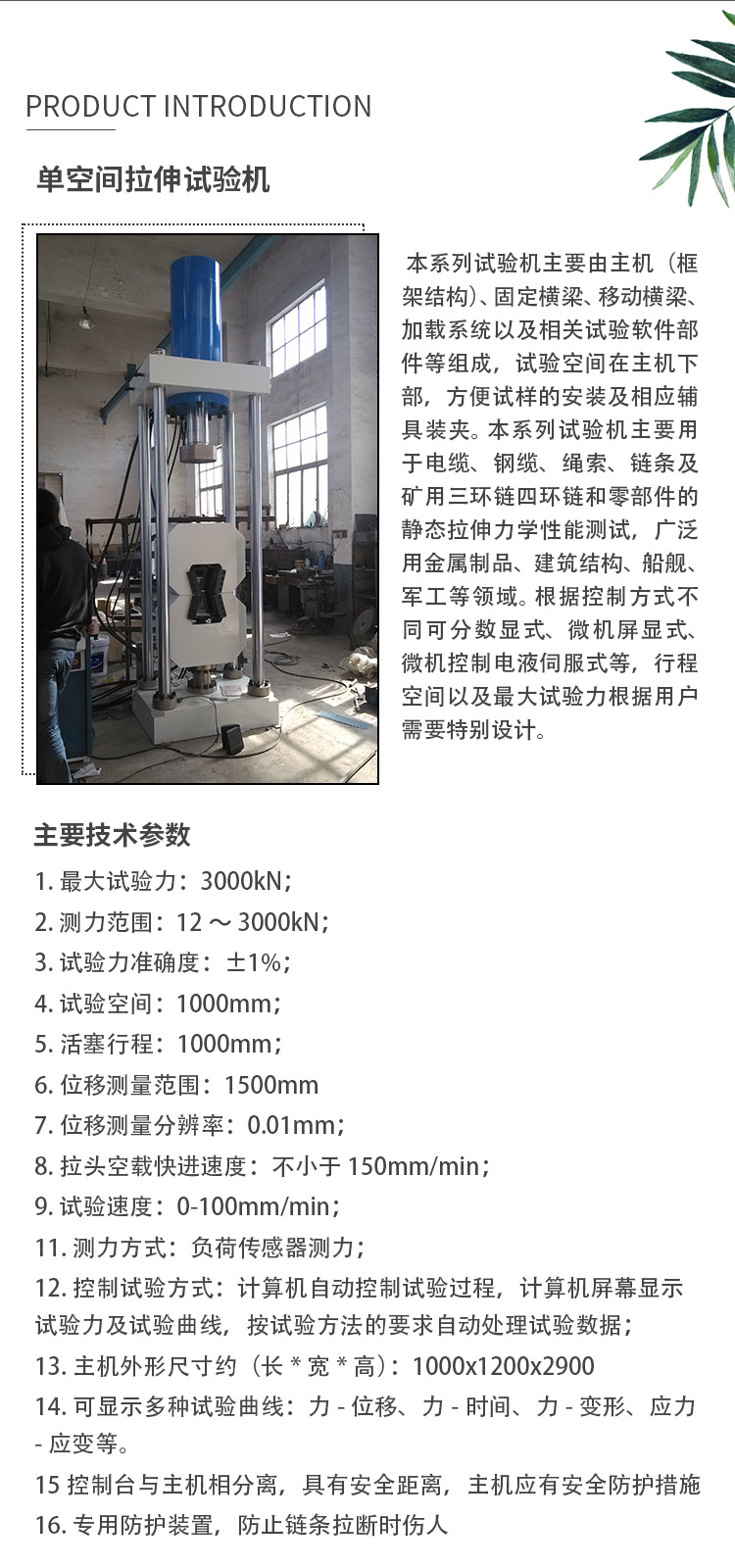 PRODUCT INTRODUCTION

单空间拉伸试验机

本系列试验机主要由主机（框架结构）、固定横梁、移动横梁、加载系统以及相关试验软件部件等组成，试验空间在主机下部，方便试样的安装及相应辅具装夹。本系列试验机主要用于电缆、钢缆、绳索、链条及矿用三环链四环链和零部件的静态拉伸力学性能测试，广泛用金属制品、建筑结构、船舰、军工等领域。根据控制方式不同可分数显式、微机屏显式、微机控制电液伺服式等，行程空间以及最大试验力根据用户需要特别设计。

主要技术参数

1. 最大试验力：3000kN；

2. 测力范围：12 ～ 3000kN；

3. 试验力准确度：±1%；

4. 试验空间：1000mm；

5. 活塞行程：1000mm；

6. 位移测量范围：1500mm

7. 位移测量分辨率：0.01mm；

8. 拉头空载快进速度：不小于 150mm/min；

9. 试验速度：0-100mm/min；

11. 测力方式：负荷传感器测力；

12. 控制试验方式：计算机自动控制试验过程，计算机屏幕显示试验力及试验曲线，按试验方法的要求自动处理试验数据；

13. 主机外形尺寸约（长 * 宽 * 高）：1000x1200x2900

14. 可显示多种试验曲线：力 - 位移、力 - 时间、力 - 变形、应力 - 应变等。

15 控制台与主机相分离，具有安全距离，主机应有安全防护措施

16. 专用防护装置，防止链条拉断时伤人